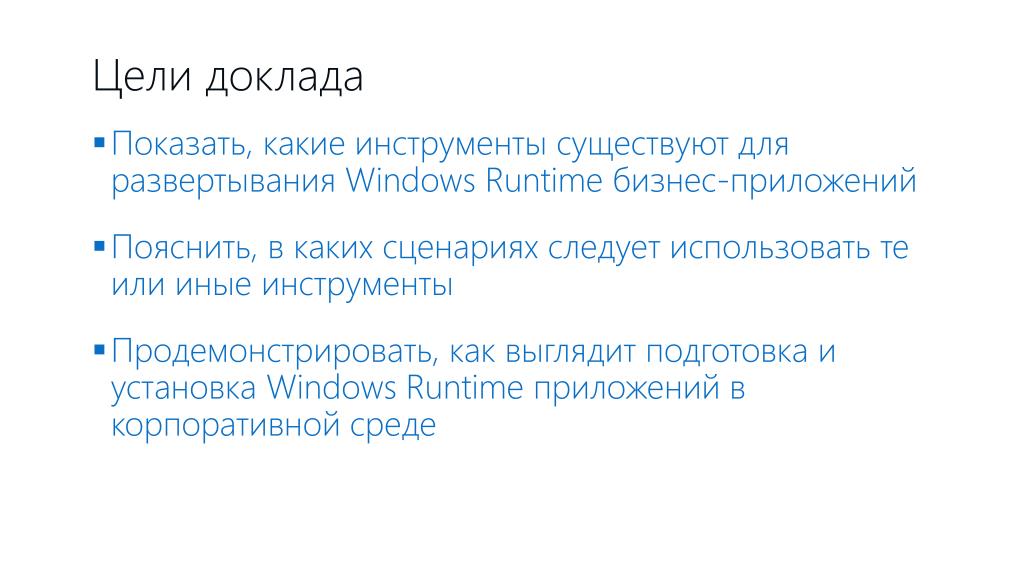 Цели доклада

• Показать, какие инструменты существуют для развертывания Windows Runtime бизнес-приложений

• Пояснить, в каких сценариях следует использовать те или иные инструменты

• Продемонстрировать, как выглядит подготовка и установка Windows Runtime приложений в корпоративной среде